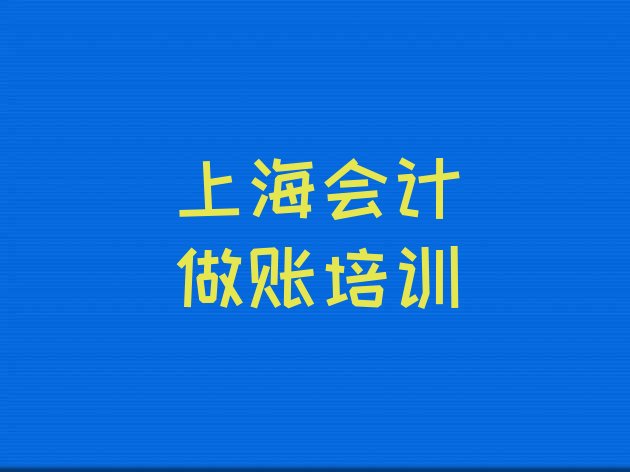 上海会计
做账培训